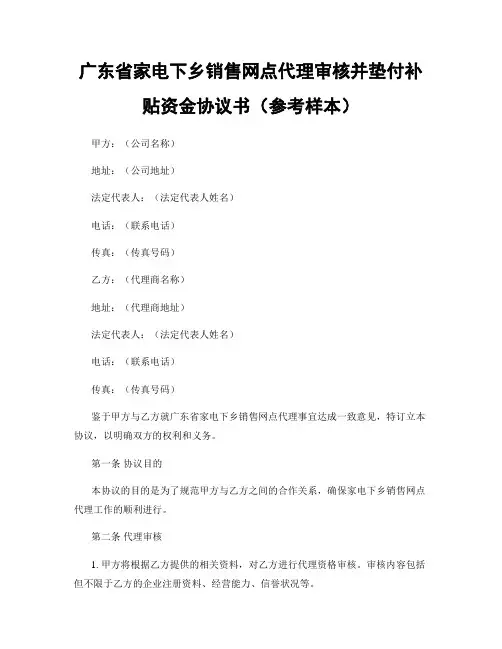 广东省家电下乡销售网点代理审核并垫付补贴资金协议书（参考样本）

甲方：（公司名称）

地址：（公司地址）

法定代表人：（法定代表人姓名）

电话：（联系电话）

传真：（传真号码）

乙方：（代理商名称）

地址：（代理商地址）

法定代表人：（法定代表人姓名）

电话：（联系电话）

传真：（传真号码）

鉴于甲方与乙方就广东省家电下乡销售网点代理事宜达成一致意见，特订立本协议，以明确双方的权利和义务。

第一条 协议目的

本协议的目的是为了规范甲方与乙方之间的合作关系，确保家电下乡销售网点代理工作的顺利进行。

第二条 代理审核

1. 甲方将根据乙方提供的相关资料，对乙方进行代理资格审核。审核内容包括但不限于乙方的企业注册资料、经营能力、信誉状况等。